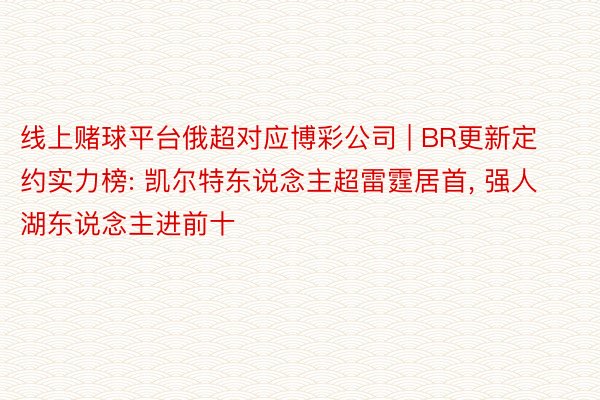 线上赌球平台俄超对应博彩公司 | BR更新定约实力榜: 凯尔特东说念主超雷霆居首, 强人湖东说念主进前十